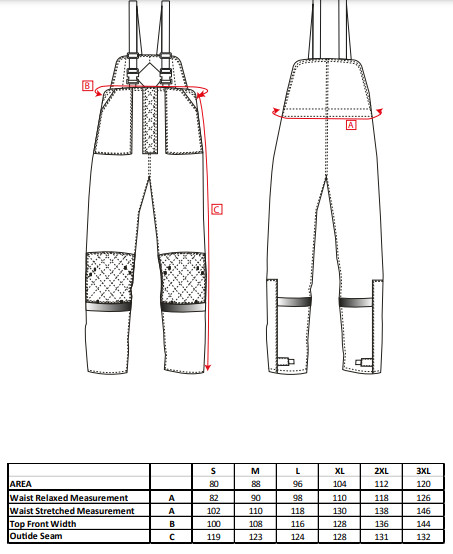 B

A

C

|  |  | S | M | L | XL | 2XL | 3XL |
|---|---|---|---|---|---|---|---|
| AREA |  | 80 | 88 | 96 | 104 | 112 | 120 |
| Waist Relaxed Measurement | A | 82 | 90 | 98 | 110 | 118 | 126 |
| Waist Stretched Measurement | A | 102 | 110 | 118 | 130 | 138 | 146 |
| Top Front Width | B | 100 | 108 | 116 | 128 | 136 | 144 |
| Outide Seam | C | 119 | 123 | 124 | 128 | 131 | 132 |